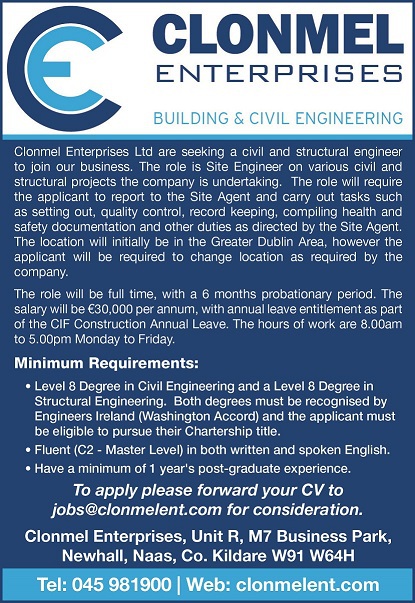 CE

CLONMEL
ENTERPRISES

BUILDING & CIVIL ENGINEERING

Clonmel Enterprises Ltd are seeking a civil and structural engineer to join our business. The role is Site Engineer on various civil and structural projects the company is undertaking. The role will require the applicant to report to the Site Agent and carry out tasks such as setting out, quality control, record keeping, compiling health and safety documentation and other duties as directed by the Site Agent. The location will initially be in the Greater Dublin Area, however the applicant will be required to change location as required by the company.

The role will be full time, with a 6 months probationary period. The salary will be €30,000 per annum, with annual leave entitlement as part of the CIF Construction Annual Leave. The hours of work are 8.00am to 5.00pm Monday to Friday.

Minimum Requirements:

• Level 8 Degree in Civil Engineering and a Level 8 Degree in Structural Engineering. Both degrees must be recognised by Engineers Ireland (Washington Accord) and the applicant must be eligible to pursue their Chartership title.
• Fluent (C2 - Master Level) in both written and spoken English.
• Have a minimum of 1 year's post-graduate experience.

To apply please forward your CV to jobs@clonmelent.com for consideration.

Clonmel Enterprises, Unit R, M7 Business Park, Newhall, Naas, Co. Kildare W91 W64H

Tel: 045 981900 | Web: clonmelent.com